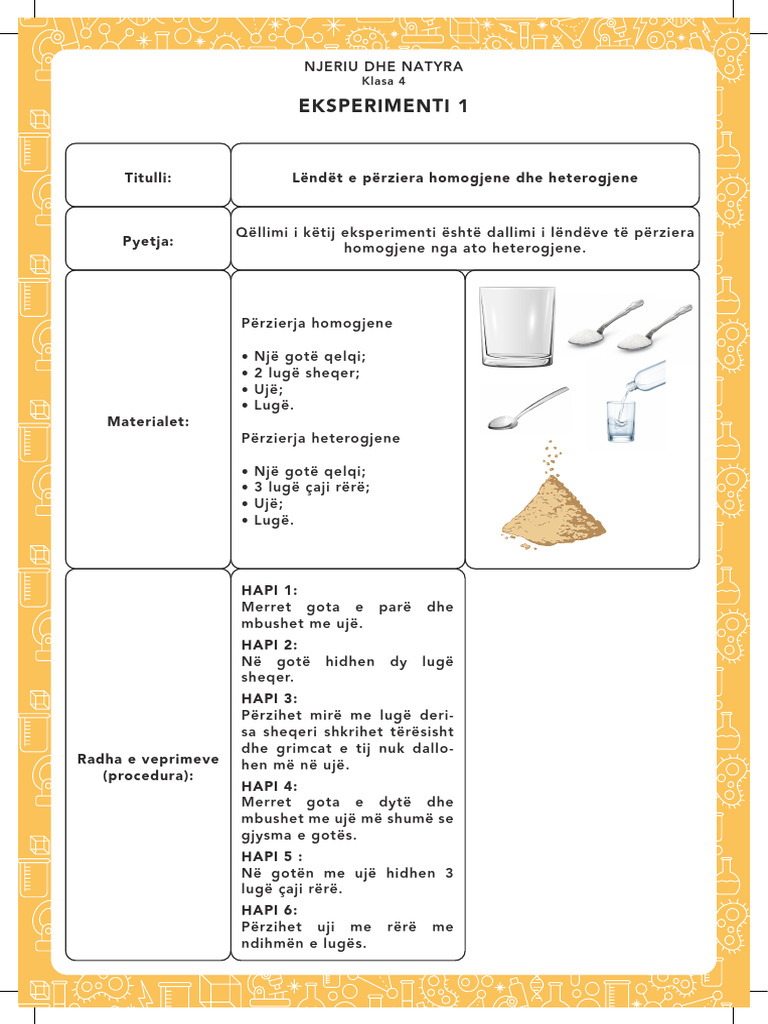 NJERIU DHE NATYRA
Klasa 4

EKSPERIMENTI 1

| Titulli: | Lëndët e përziera homogjene dhe heterogjene |
|---|---|
| Pyetja: | Qëllimi i këtij eksperimenti është dallimi i lëndëve të përziera homogjene nga ato heterogjene. |
| Materialet: | Përzierja homogjene<br><br>• Një gotë qelqi;<br>• 2 lugë sheqer;<br>• Ujë;<br>• Lugë.<br><br>Përzierja heterogjene<br><br>• Një gotë qelqi;<br>• 3 lugë çaji rërë;<br>• Ujë;<br>• Lugë. |
| Radha e veprimeve (procedura): | HAPI 1:<br>Merret gota e parë dhe mbushet me ujë.<br>HAPI 2:<br>Në gotë hidhen dy lugë sheqer.<br>HAPI 3:<br>Përzihet mirë me lugë derisa sheqeri shkrihet tërësisht dhe grimcat e tij nuk dallohen më në ujë.<br>HAPI 4:<br>Merret gota e dytë dhe mbushet me ujë më shumë se gjysma e gotës.<br>HAPI 5 :<br>Në gotën me ujë hidhen 3 lugë çaji rërë.<br>HAPI 6:<br>Përzihet uji me rërë me ndihmën e lugës. |